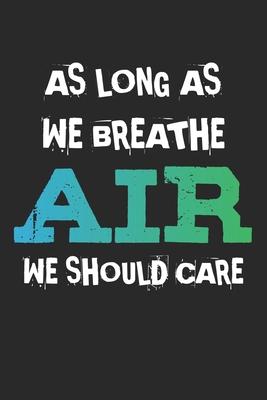 AS LONG AS
WE BREATHE
AIR
WE SHOULD CARE